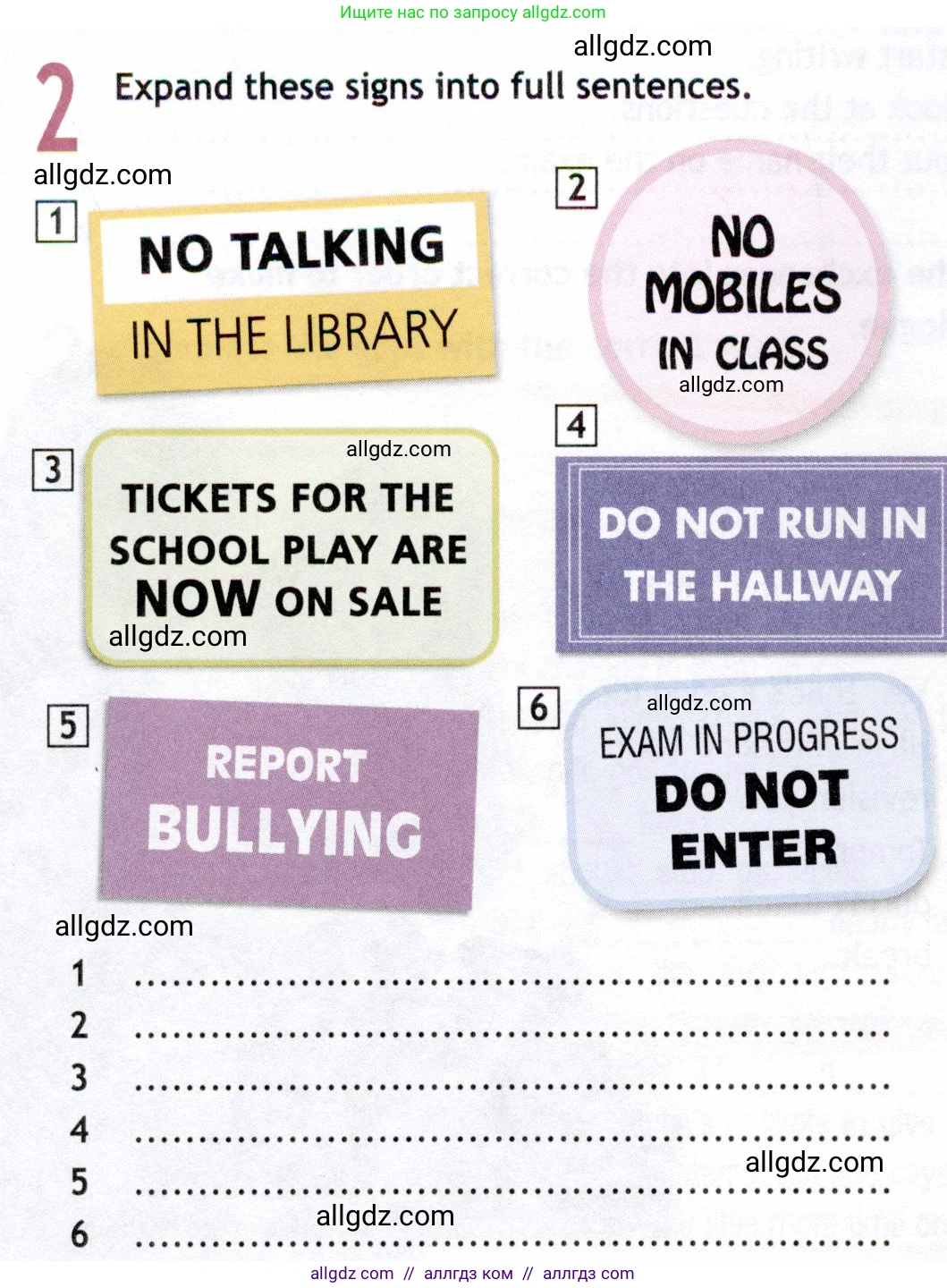 Ищите нас по запросу allgdz.com

2 Expand these signs into full sentences.

1
NO TALKING
IN THE LIBRARY

2
NO
MOBILES
IN CLASS

3
TICKETS FOR THE SCHOOL PLAY ARE NOW ON SALE

4
DO NOT RUN IN THE HALLWAY

5
REPORT
BULLYING

6
EXAM IN PROGRESS
DO NOT
ENTER

1 ____
2 ____
3 ____
4 ____
5 ____
6 ____

allgdz com // аллгдз ком // аллгдз com

allgdz.com